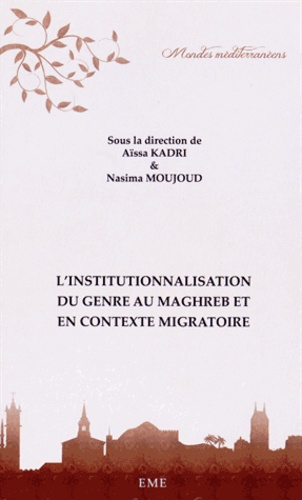 Mondes méditerranéens

Sous la direction de
Aïssa KADRI
&
Nasima MOUJOUD

L'INSTITUTIONNALISATION DU GENRE AU MAGHREB ET EN CONTEXTE MIGRATOIRE

EME